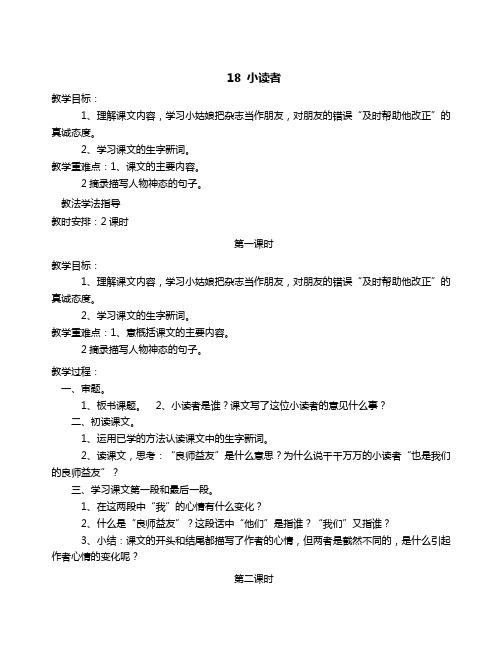 18 小读者

教学目标：

1、理解课文内容，学习小姑娘把杂志当作朋友，对朋友的错误“及时帮助他改正”的真诚态度。

2、学习课文的生字新词。

教学重难点：1、课文的主要内容。

2 摘录描写人物神态的句子。

教法学法指导

教时安排：2 课时

第一课时

教学目标：

1、理解课文内容，学习小姑娘把杂志当作朋友，对朋友的错误“及时帮助他改正”的真诚态度。

2、学习课文的生字新词。

教学重难点：1、意概括课文的主要内容。

2 摘录描写人物神态的句子。

教学过程：

一、审题。

1、板书课题。 2、小读者是谁？课文写了这位小读者的意见什么事？

二、初读课文。

1、运用已学的方法认读课文中的生字新词。

2、读课文，思考：“良师益友”是什么意思？为什么说千千万万的小读者“也是我们的良师益友”？

三、学习课文第一段和最后一段。

1、在这两段中“我”的心情有什么变化？

2、什么是“良师益友”？这段话中“他们”是指谁？“我们”又指谁？

3、小结：课文的开头和结尾都描写了作者的心情，但两者是截然不同的，是什么引起作者心情的变化呢？

第二课时